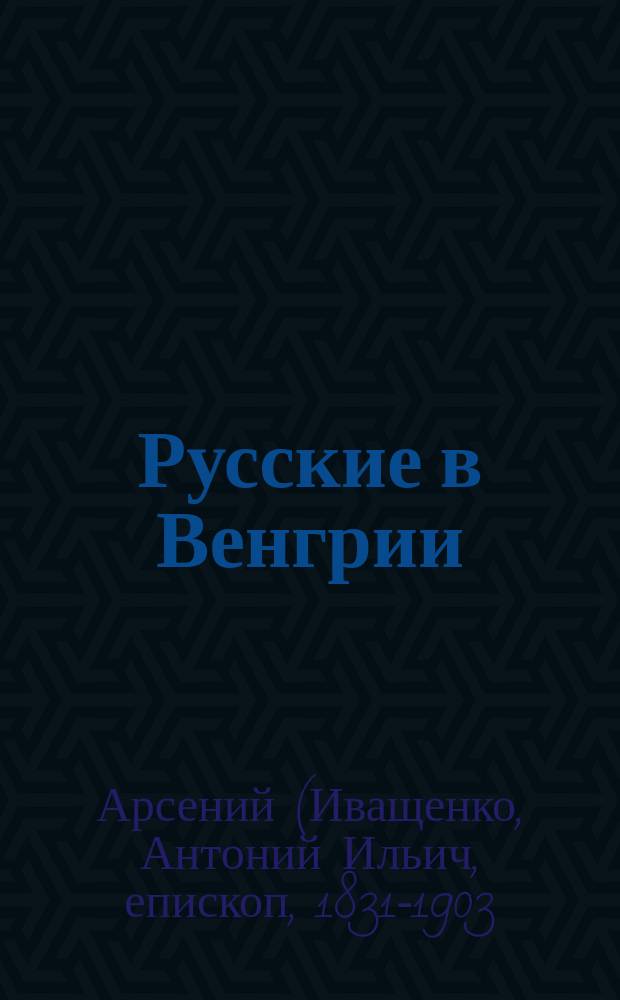 Русские в Венгрии

Арсений (Иващенко, Антоний Ильич, епископ, 1831-1903